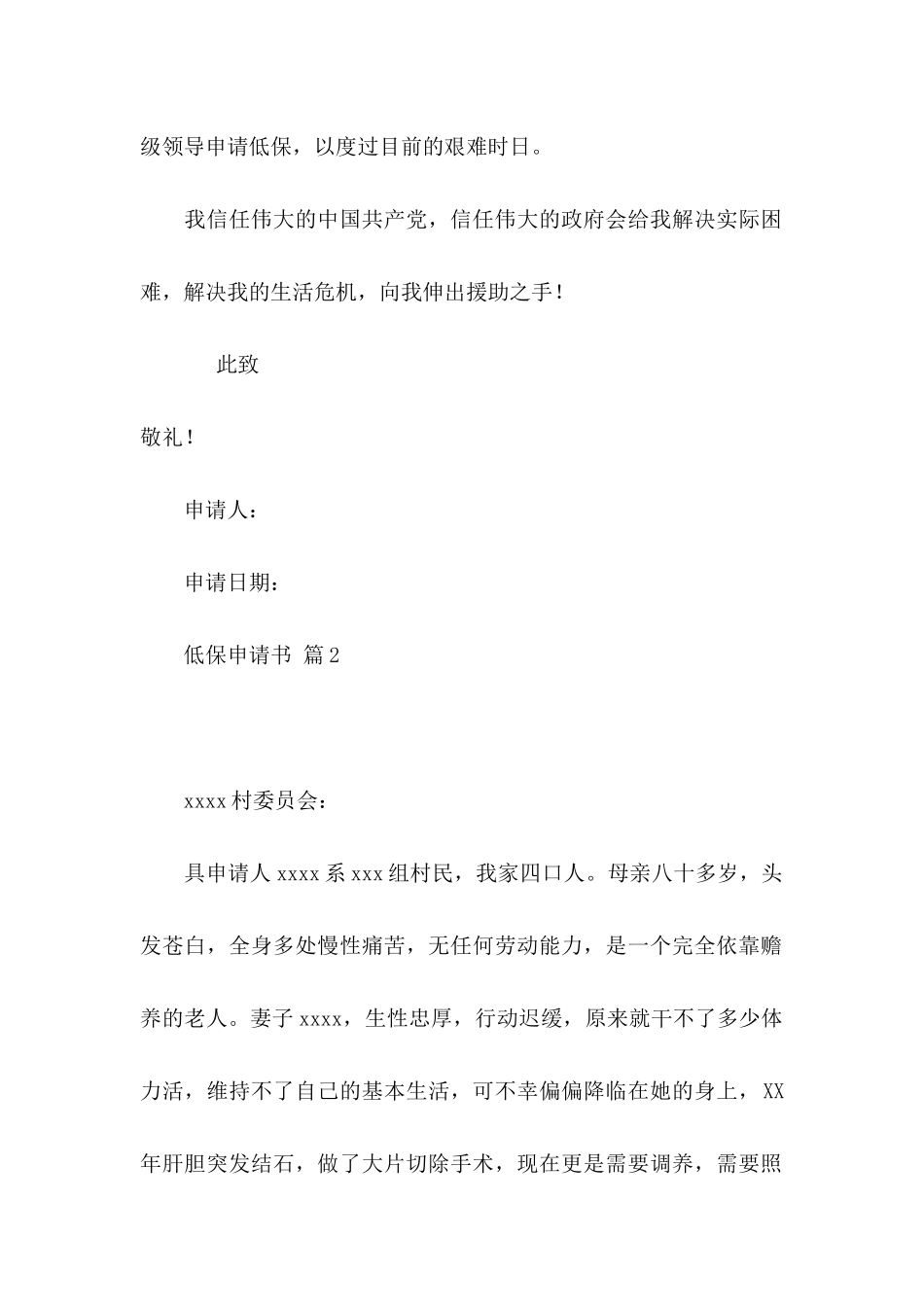 级领导申请低保，以度过目前的艰难时日。

我信任伟大的中国共产党，信任伟大的政府会给我解决实际困难，解决我的生活危机，向我伸出援助之手！

此致

敬礼！

申请人：

申请日期：

低保申请书 篇2

xxxx村委员会：

具申请人xxxx系xxx组村民，我家四口人。母亲八十多岁，头发苍白，全身多处慢性痛苦，无任何劳动能力，是一个完全依靠赡养的老人。妻子xxxx，生性忠厚，行动迟缓，原来就干不了多少体力活，维持不了自己的基本生活，可不幸偏偏降临在她的身上，XX年肝胆突发结石，做了大片切除手术，现在更是需要调养，需要照